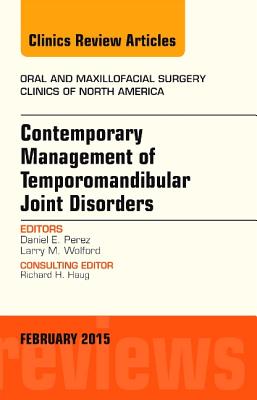 Clinics Review Articles

ORAL AND MAXILLOFACIAL SURGERY
CLINICS OF NORTH AMERICA

Contemporary Management of Temporomandibular Joint Disorders

EDITORS
Daniel E. Perez
Larry M. Wolford

CONSULTING EDITOR
Richard H. Haug

FEBRUARY 2015

reviews